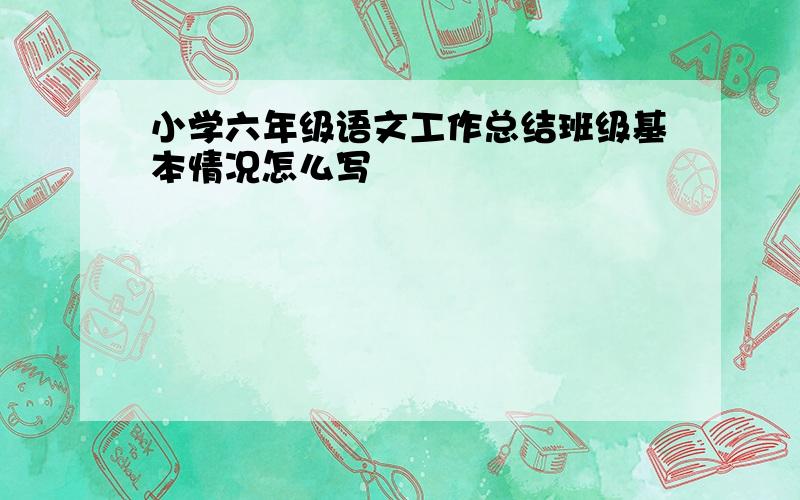 小学六年级语文工作总结班级基本情况怎么写

ABC

Back to School